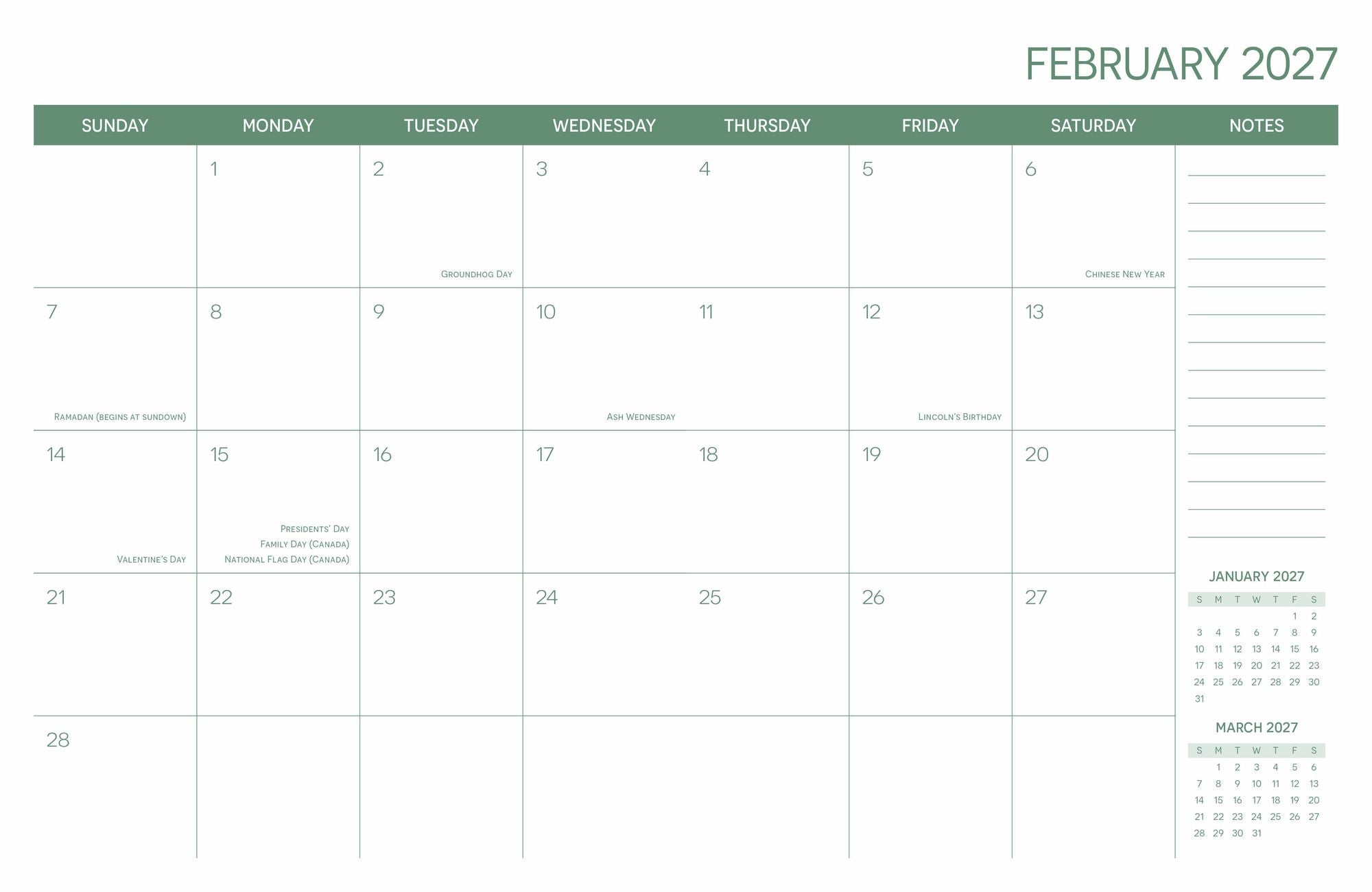 FEBRUARY 2027

| SUNDAY | MONDAY | TUESDAY | WEDNESDAY | THURSDAY | FRIDAY | SATURDAY |
|---|---|---|---|---|---|---|
| | 1 | 2 Groundhog Day | 3 | 4 | 5 | 6 Chinese New Year |
| 7 Ramadan (begins at sundown) | 8 | 9 | 10 Ash Wednesday | 11 | 12 Lincoln's Birthday | 13 |
| 14 Valentine's Day | 15 Presidents' Day Family Day (Canada) National Flag Day (Canada) | 16 | 17 | 18 | 19 | 20 |
| 21 | 22 | 23 | 24 | 25 | 26 | 27 |
| 28 | | | | | | |

NOTES

JANUARY 2027

| S | M | T | W | T | F | S |
|---|---|---|---|---|---|---|
| | | | | | 1 | 2 |
| 3 | 4 | 5 | 6 | 7 | 8 | 9 |
| 10 | 11 | 12 | 13 | 14 | 15 | 16 |
| 17 | 18 | 19 | 20 | 21 | 22 | 23 |
| 24 | 25 | 26 | 27 | 28 | 29 | 30 |
| 31 | | | | | | |

MARCH 2027

| S | M | T | W | T | F | S |
|---|---|---|---|---|---|---|
| | 1 | 2 | 3 | 4 | 5 | 6 |
| 7 | 8 | 9 | 10 | 11 | 12 | 13 |
| 14 | 15 | 16 | 17 | 18 | 19 | 20 |
| 21 | 22 | 23 | 24 | 25 | 26 | 27 |
| 28 | 29 | 30 | 31 | | | |